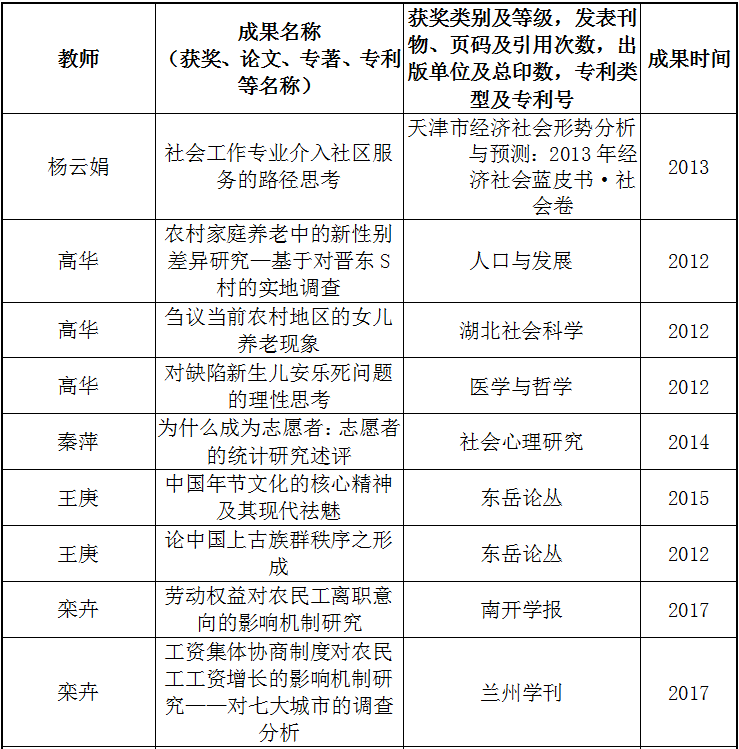 | 教师 | 成果名称（获奖、论文、专著、专利等名称） | 获奖类别及等级，发表刊物、页码及引用次数，出版单位及总印数，专利类型及专利号 | 成果时间 |
|---|---|---|---|
| 杨云娟 | 社会工作专业介入社区服务的路径思考 | 天津市经济社会形势分析与预测：2013 年经济社会蓝皮书·社会卷 | 2013 |
| 高华 | 农村家庭养老中的新性别差异研究—基于对晋东 S 村的实地调查 | 人口与发展 | 2012 |
| 高华 | 刍议当前农村地区的女儿养老现象 | 湖北社会科学 | 2012 |
| 高华 | 对缺陷新生儿安乐死问题的理性思考 | 医学与哲学 | 2012 |
| 秦萍 | 为什么成为志愿者：志愿者的统计研究述评 | 社会心理研究 | 2014 |
| 王庚 | 中国年节文化的核心精神及其现代祛魅 | 东岳论丛 | 2015 |
| 王庚 | 论中国上古族群秩序之形成 | 东岳论丛 | 2012 |
| 栾卉 | 劳动权益对农民工离职意向的影响机制研究 | 南开学报 | 2017 |
| 栾卉 | 工资集体协商制度对农民工工资增长的影响机制研究——对七大城市的调查分析 | 兰州学刊 | 2017 |